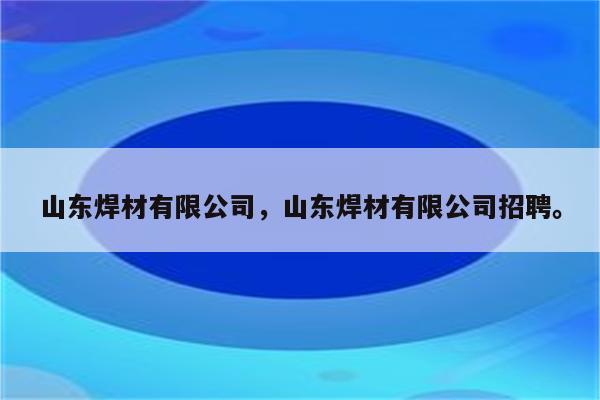 山东焊材有限公司，山东焊材有限公司招聘。